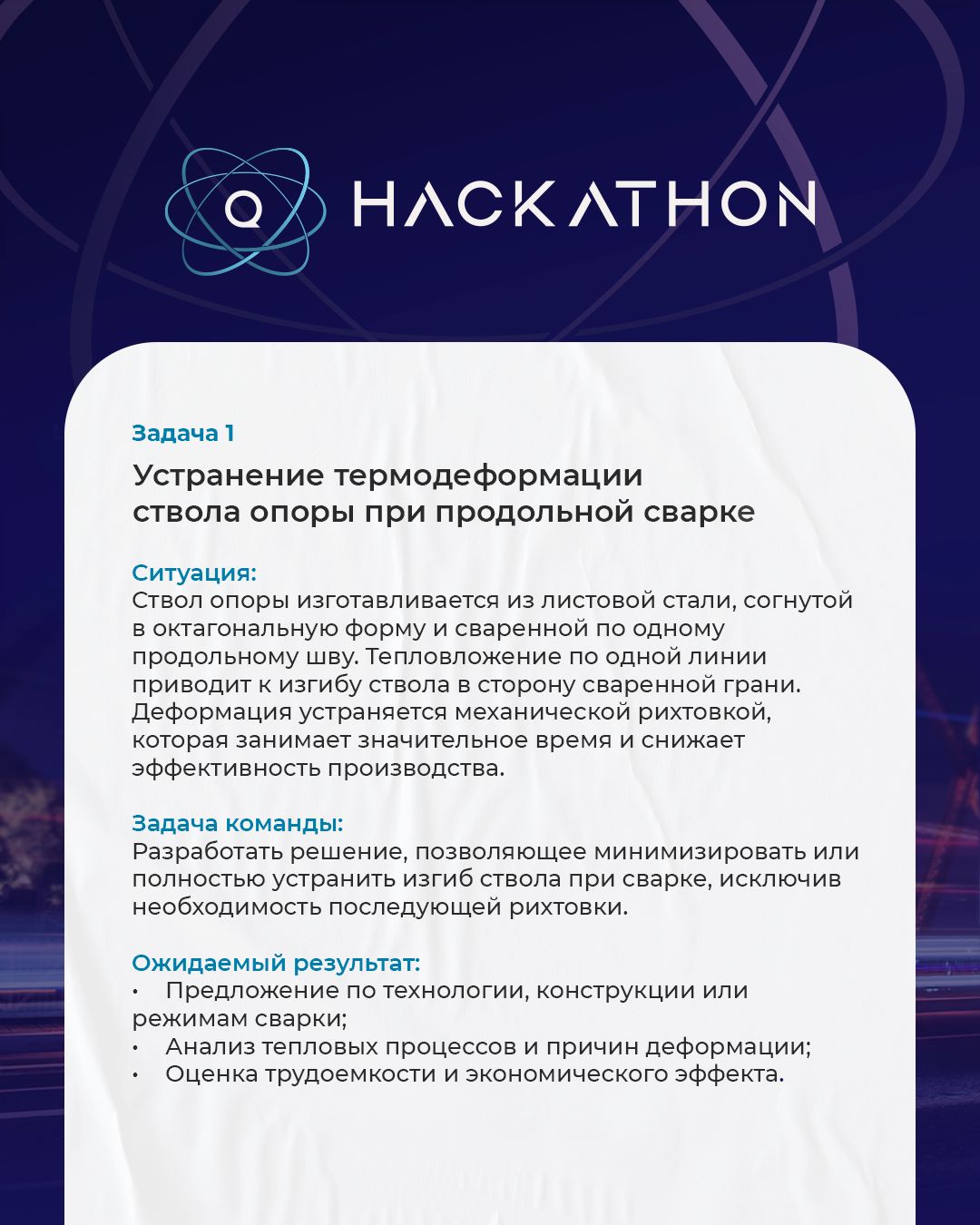 Q HACKATHON

Задача 1

Устранение термодеформации ствола опоры при продольной сварке

Ситуация:
Ствол опоры изготавливается из листовой стали, согнутой в октагональную форму и сваренной по одному продольному шву. Тепловложение по одной линии приводит к изгибу ствола в сторону сваренной грани. Деформация устраняется механической рихтовкой, которая занимает значительное время и снижает эффективность производства.

Задача команды:
Разработать решение, позволяющее минимизировать или полностью устранить изгиб ствола при сварке, исключив необходимость последующей рихтовки.

Ожидаемый результат:
• Предложение по технологии, конструкции или режимам сварки;
• Анализ тепловых процессов и причин деформации;
• Оценка трудоемкости и экономического эффекта.